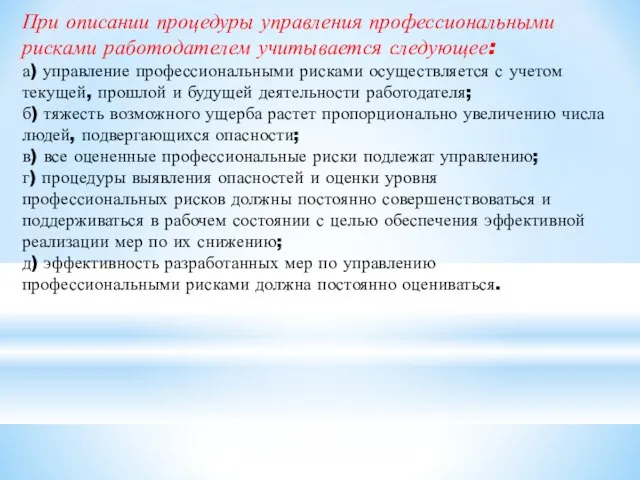 При описании процедуры управления профессиональными рисками работодателем учитывается следующее:
а) управление профессиональными рисками осуществляется с учетом текущей, прошлой и будущей деятельности работодателя;
б) тяжесть возможного ущерба растет пропорционально увеличению числа людей, подвергающихся опасности;
в) все оцененные профессиональные риски подлежат управлению;
г) процедуры выявления опасностей и оценки уровня профессиональных рисков должны постоянно совершенствоваться и поддерживаться в рабочем состоянии с целью обеспечения эффективной реализации мер по их снижению;
д) эффективность разработанных мер по управлению профессиональными рисками должна постоянно оцениваться.